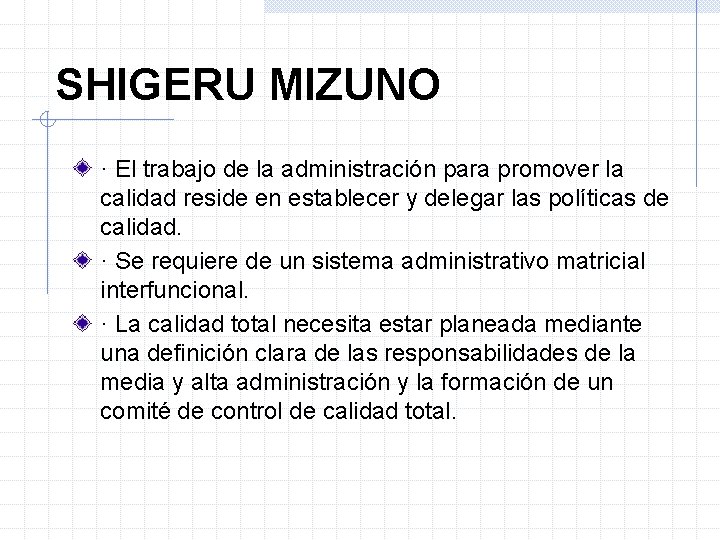 SHIGERU MIZUNO

· El trabajo de la administración para promover la calidad reside en establecer y delegar las políticas de calidad.

· Se requiere de un sistema administrativo matricial interfuncional.

· La calidad total necesita estar planeada mediante una definición clara de las responsabilidades de la media y alta administración y la formación de un comité de control de calidad total.